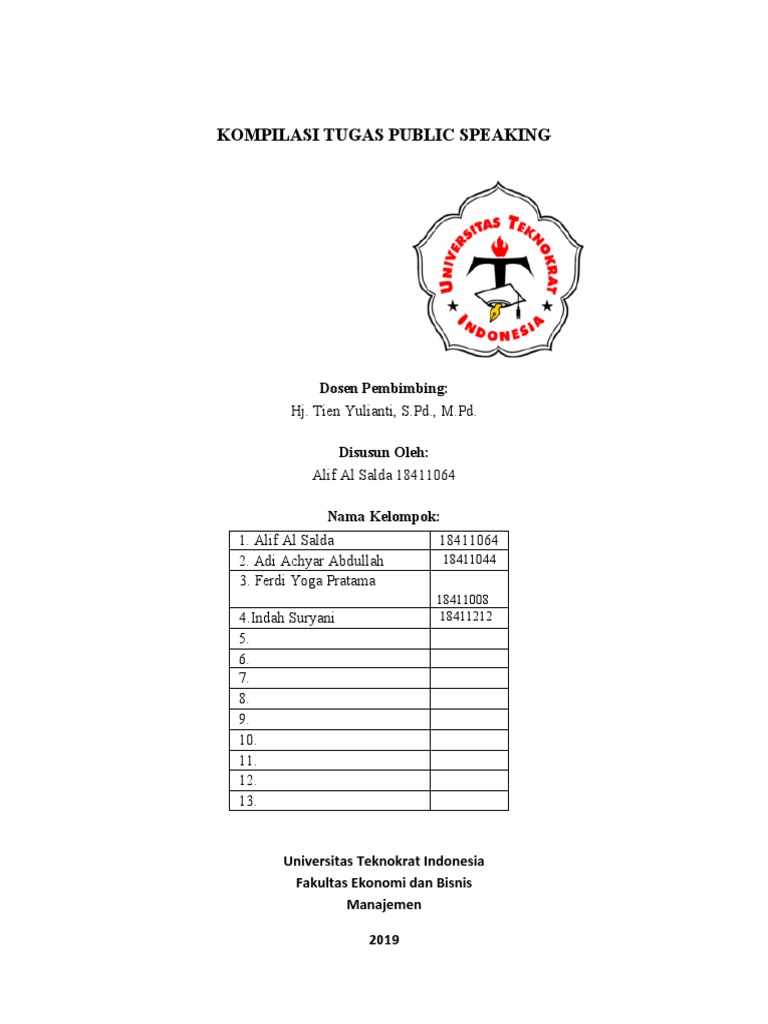 KOMPILASI TUGAS PUBLIC SPEAKING

UNIVERSITAS TEKNOKRAT INDONESIA

Dosen Pembimbing:
Hj. Tien Yulianti, S.Pd., M.Pd.

Disusun Oleh:
Alif Al Salda 18411064

Nama Kelompok:

| 1. Alif Al Salda | 18411064 |
|---|---|
| 2. Adi Achyar Abdullah | 18411044 |
| 3. Ferdi Yoga Pratama | 18411008 |
| 4.Indah Suryani | 18411212 |
| 5. | |
| 6. | |
| 7. | |
| 8. | |
| 9. | |
| 10. | |
| 11. | |
| 12. | |
| 13. | |

Universitas Teknokrat Indonesia
Fakultas Ekonomi dan Bisnis
Manajemen

2019